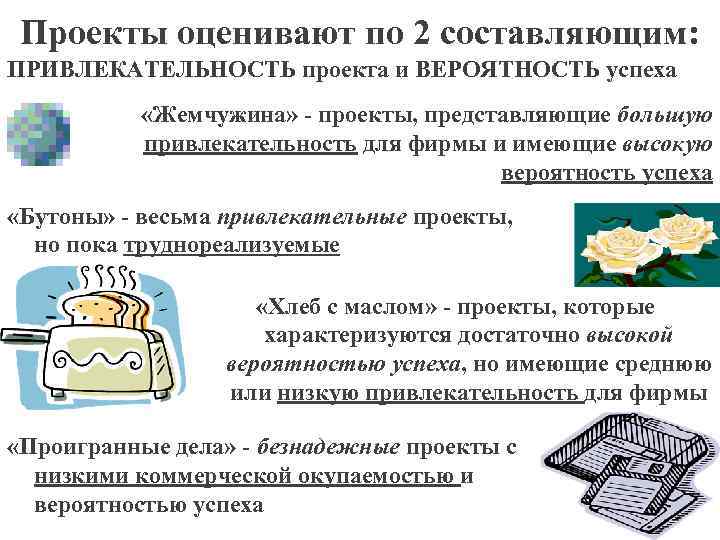 Проекты оценивают по 2 составляющим:
ПРИВЛЕКАТЕЛЬНОСТЬ проекта и ВЕРОЯТНОСТЬ успеха

«Жемчужина» - проекты, представляющие большую привлекательность для фирмы и имеющие высокую вероятность успеха

«Бутоны» - весьма привлекательные проекты, но пока труднореализуемые

«Хлеб с маслом» - проекты, которые характеризуются достаточно высокой вероятностью успеха, но имеющие среднюю или низкую привлекательность для фирмы

«Проигранные дела» - безнадежные проекты с низкими коммерческой окупаемостью и вероятностью успеха